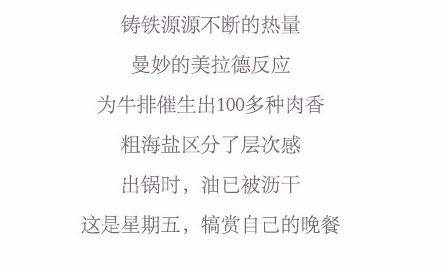 铸铁源源不断的热量

曼妙的美拉德反应

为牛排催生出100多种肉香

粗海盐区分了层次感

出锅时，油已被沥干

这是星期五，犒赏自己的晚餐